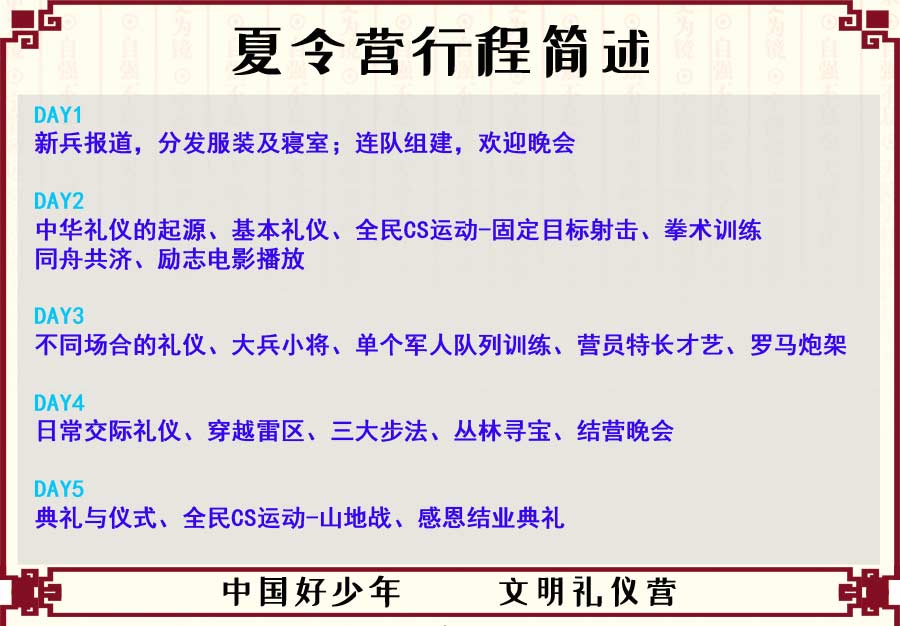 夏令营行程简述

DAY1
新兵报道，分发服装及寝室；连队组建，欢迎晚会

DAY2
中华礼仪的起源、基本礼仪、全民CS运动-固定目标射击、拳术训练
同舟共济、励志电影播放

DAY3
不同场合的礼仪、大兵小将、单个军人队列训练、营员特长才艺、罗马炮架

DAY4
日常交际礼仪、穿越雷区、三大步法、丛林寻宝、结营晚会

DAY5
典礼与仪式、全民CS运动-山地战、感恩结业典礼

中国好少年　文明礼仪营